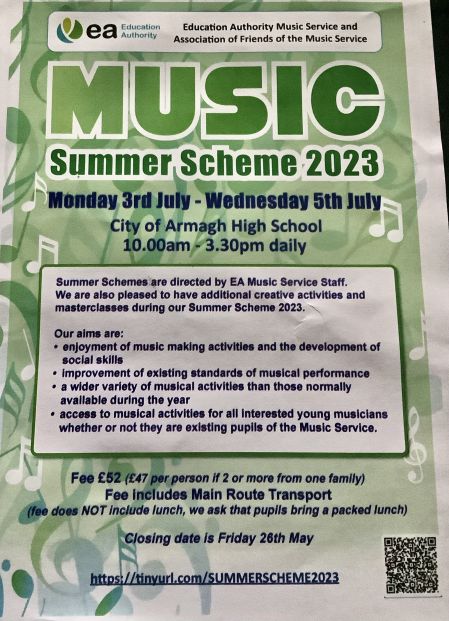 ea Education Authority

Education Authority Music Service and Association of Friends of the Music Service

MUSIC

Summer Scheme 2023

Monday 3rd July - Wednesday 5th July

City of Armagh High School
10.00am - 3.30pm daily

Summer Schemes are directed by EA Music Service Staff. We are also pleased to have additional creative activities and masterclasses during our Summer Scheme 2023.

Our aims are:
• enjoyment of music making activities and the development of social skills
• improvement of existing standards of musical performance
• a wider variety of musical activities than those normally available during the year
• access to musical activities for all interested young musicians whether or not they are existing pupils of the Music Service.

Fee £52 (£47 per person if 2 or more from one family)
Fee includes Main Route Transport
(fee does NOT include lunch, we ask that pupils bring a packed lunch)

Closing date is Friday 26th May

https://tinyurl.com/SUMMERSCHEME2023